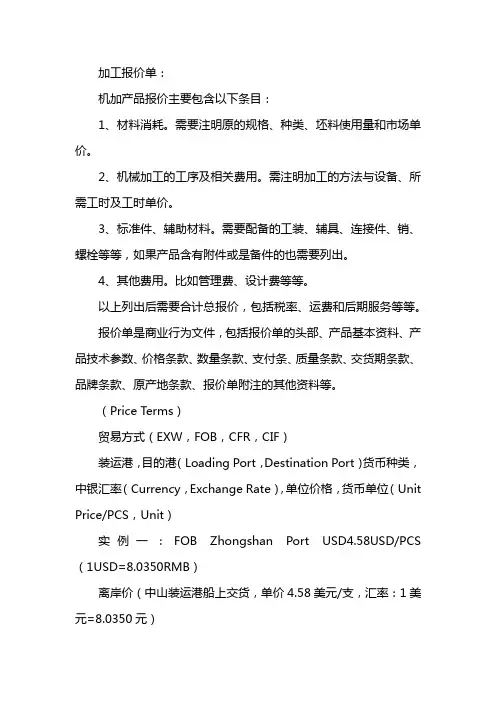 加工报价单：

机加产品报价主要包含以下条目：

1、材料消耗。需要注明原的规格、种类、坯料使用量和市场单价。

2、机械加工的工序及相关费用。需注明加工的方法与设备、所需工时及工时单价。

3、标准件、辅助材料。需要配备的工装、辅具、连接件、销、螺栓等等，如果产品含有附件或是备件的也需要列出。

4、其他费用。比如管理费、设计费等等。

以上列出后需要合计总报价，包括税率、运费和后期服务等等。

报价单是商业行为文件，包括报价单的头部、产品基本资料、产品技术参数、价格条款、数量条款、支付条、质量条款、交货期条款、品牌条款、原产地条款、报价单附注的其他资料等。

（Price Terms）

贸易方式（EXW，FOB，CFR，CIF）

装运港，目的港（Loading Port，Destination Port）货币种类，中银汇率（Currency，Exchange Rate），单位价格，货币单位（Unit Price/PCS，Unit）

实例一：FOB Zhongshan Port USD4.58USD/PCS（1USD=8.0350RMB）

离岸价（中山装运港船上交货，单价 4.58 美元/支，汇率：1 美元=8.0350 元）